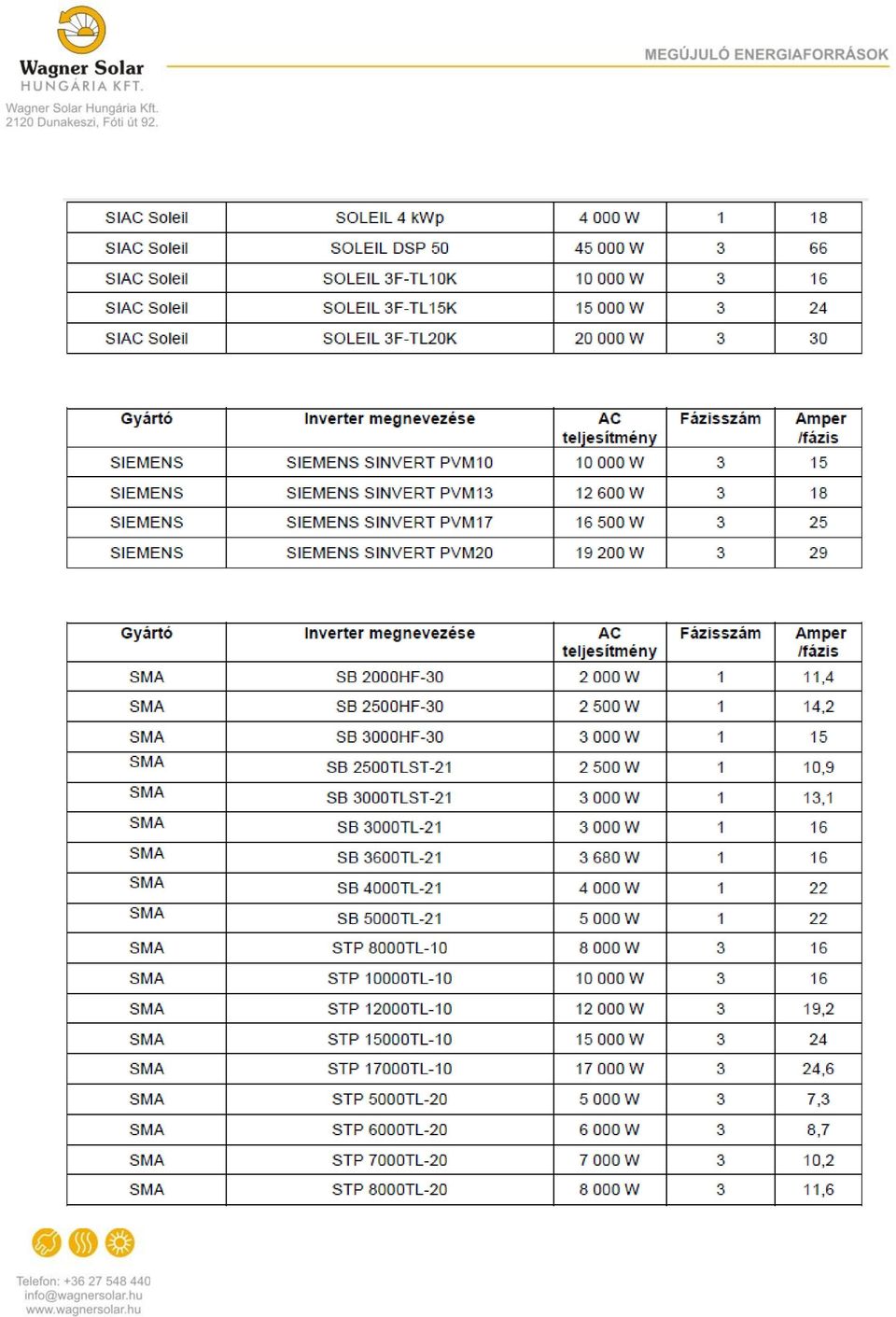 Wagner Solar
HUNGÁRIA KFT.
Wagner Solar Hungária Kft.
2120 Dunakeszi, Fóti út 92.

MEGÚJULÓ ENERGIAFORRÁSOK

| SIAC Soleil | SOLEIL 4 kWp | 4 000 W | 1 | 18 |
|---|---|---|---|---|
| SIAC Soleil | SOLEIL DSP 50 | 45 000 W | 3 | 66 |
| SIAC Soleil | SOLEIL 3F-TL10K | 10 000 W | 3 | 16 |
| SIAC Soleil | SOLEIL 3F-TL15K | 15 000 W | 3 | 24 |
| SIAC Soleil | SOLEIL 3F-TL20K | 20 000 W | 3 | 30 |

| Gyártó | Inverter megnevezése | AC teljesítmény | Fázisszám | Amper /fázis |
|---|---|---|---|---|
| SIEMENS | SIEMENS SINVERT PVM10 | 10 000 W | 3 | 15 |
| SIEMENS | SIEMENS SINVERT PVM13 | 12 600 W | 3 | 18 |
| SIEMENS | SIEMENS SINVERT PVM17 | 16 500 W | 3 | 25 |
| SIEMENS | SIEMENS SINVERT PVM20 | 19 200 W | 3 | 29 |

| Gyártó | Inverter megnevezése | AC teljesítmény | Fázisszám | Amper /fázis |
|---|---|---|---|---|
| SMA | SB 2000HF-30 | 2 000 W | 1 | 11,4 |
| SMA | SB 2500HF-30 | 2 500 W | 1 | 14,2 |
| SMA | SB 3000HF-30 | 3 000 W | 1 | 15 |
| SMA | SB 2500TLST-21 | 2 500 W | 1 | 10,9 |
| SMA | SB 3000TLST-21 | 3 000 W | 1 | 13,1 |
| SMA | SB 3000TL-21 | 3 000 W | 1 | 16 |
| SMA | SB 3600TL-21 | 3 680 W | 1 | 16 |
| SMA | SB 4000TL-21 | 4 000 W | 1 | 22 |
| SMA | SB 5000TL-21 | 5 000 W | 1 | 22 |
| SMA | STP 8000TL-10 | 8 000 W | 3 | 16 |
| SMA | STP 10000TL-10 | 10 000 W | 3 | 16 |
| SMA | STP 12000TL-10 | 12 000 W | 3 | 19,2 |
| SMA | STP 15000TL-10 | 15 000 W | 3 | 24 |
| SMA | STP 17000TL-10 | 17 000 W | 3 | 24,6 |
| SMA | STP 5000TL-20 | 5 000 W | 3 | 7,3 |
| SMA | STP 6000TL-20 | 6 000 W | 3 | 8,7 |
| SMA | STP 7000TL-20 | 7 000 W | 3 | 10,2 |
| SMA | STP 8000TL-20 | 8 000 W | 3 | 11,6 |

Telefon: +36 27 548 440
info@wagnersolar.hu
www.wagnersolar.hu